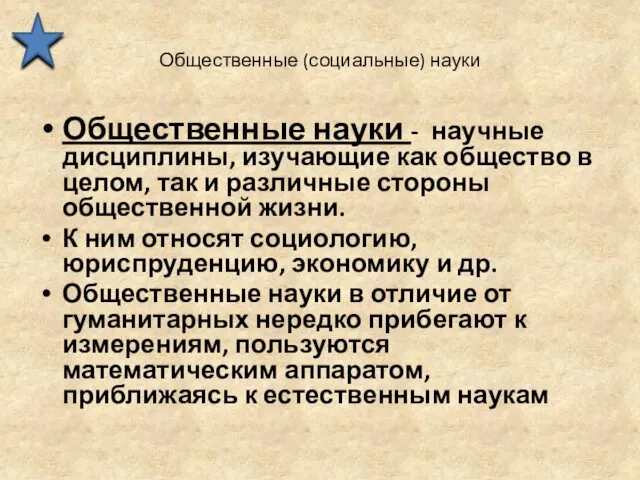 Общественные (социальные) науки

• Общественные науки - научные дисциплины, изучающие как общество в целом, так и различные стороны общественной жизни.
• К ним относят социологию, юриспруденцию, экономику и др.
• Общественные науки в отличие от гуманитарных нередко прибегают к измерениям, пользуются математическим аппаратом, приближаясь к естественным наукам